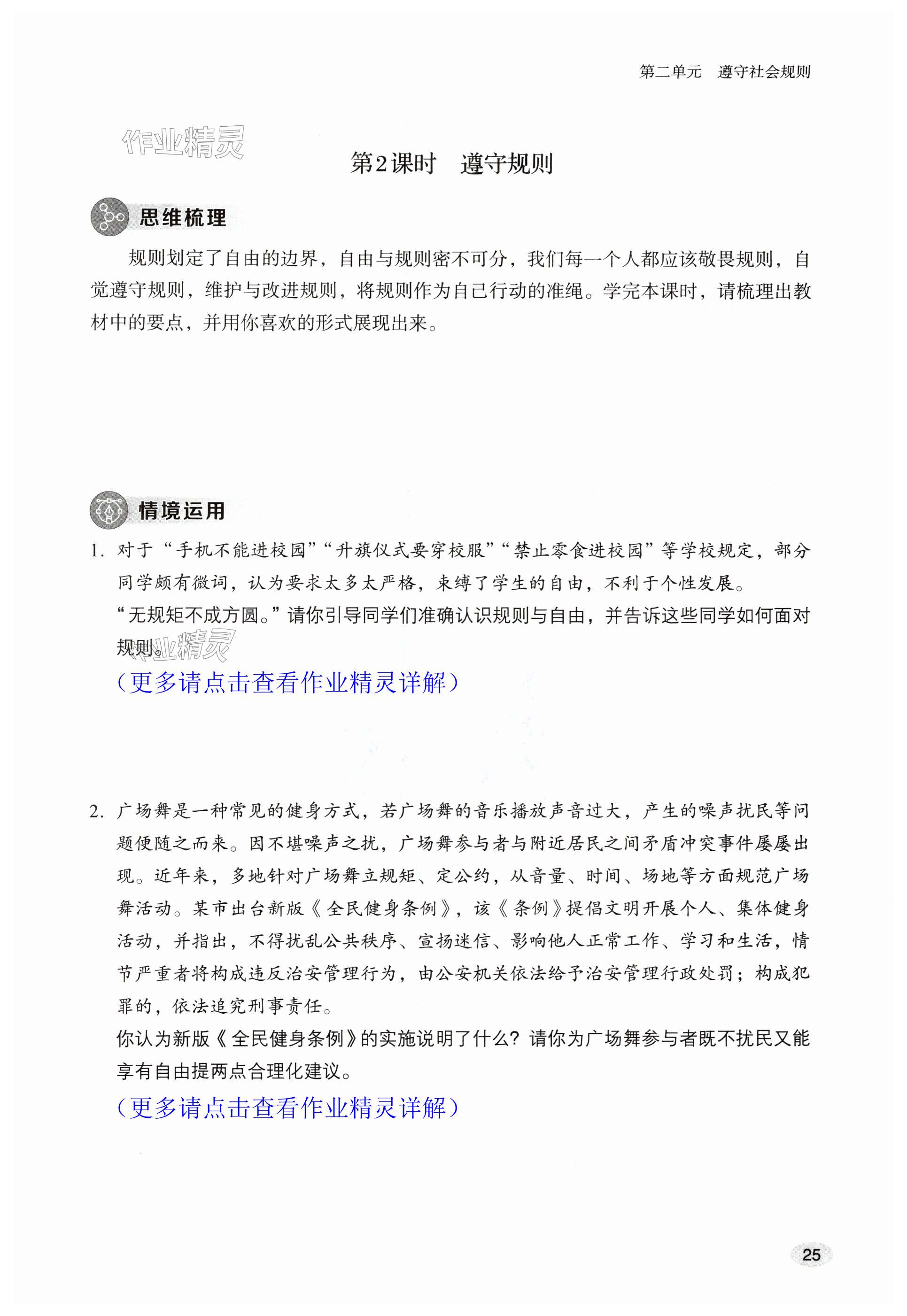 第二单元　遵守社会规则

作业精灵

第2课时　遵守规则

思维梳理

规则划定了自由的边界，自由与规则密不可分，我们每一个人都应该敬畏规则，自觉遵守规则，维护与改进规则，将规则作为自己行动的准绳。学完本课时，请梳理出教材中的要点，并用你喜欢的形式展现出来。

情境运用

1. 对于“手机不能进校园”“升旗仪式要穿校服”“禁止零食进校园”等学校规定，部分同学颇有微词，认为要求太多太严格，束缚了学生的自由，不利于个性发展。

“无规矩不成方圆。”请你引导同学们准确认识规则与自由，并告诉这些同学如何面对规则。

作业精灵

（更多请点击查看作业精灵详解）

2. 广场舞是一种常见的健身方式，若广场舞的音乐播放声音过大，产生的噪声扰民等问题便随之而来。因不堪噪声之扰，广场舞参与者与附近居民之间矛盾冲突事件屡屡出现。近年来，多地针对广场舞立规矩、定公约，从音量、时间、场地等方面规范广场舞活动。某市出台新版《全民健身条例》，该《条例》提倡文明开展个人、集体健身活动，并指出，不得扰乱公共秩序、宣扬迷信、影响他人正常工作、学习和生活，情节严重者将构成违反治安管理行为，由公安机关依法给予治安管理行政处罚；构成犯罪的，依法追究刑事责任。

你认为新版《全民健身条例》的实施说明了什么？请你为广场舞参与者既不扰民又能享有自由提两点合理化建议。

（更多请点击查看作业精灵详解）

25